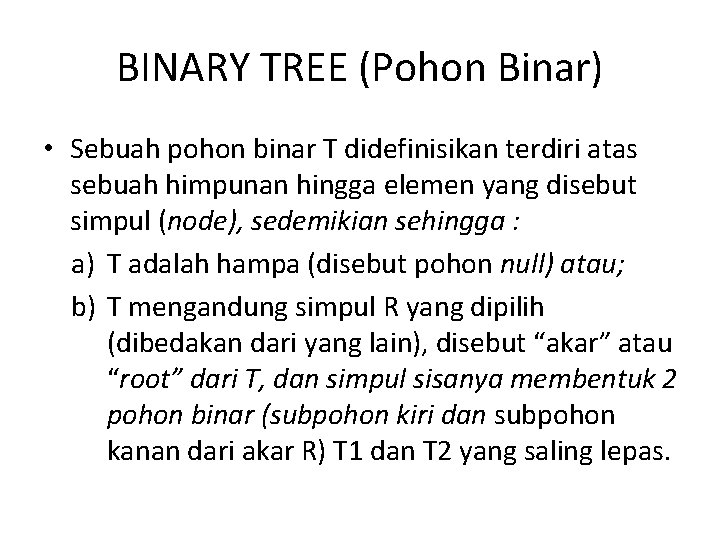 BINARY TREE (Pohon Binar)

• Sebuah pohon binar T didefinisikan terdiri atas sebuah himpunan hingga elemen yang disebut simpul (node), sedemikian sehingga :

a) T adalah hampa (disebut pohon null) atau;

b) T mengandung simpul R yang dipilih (dibedakan dari yang lain), disebut "akar" atau "root" dari T, dan simpul sisanya membentuk 2 pohon binar (subpohon kiri dan subpohon kanan dari akar R) T1 dan T2 yang saling lepas.